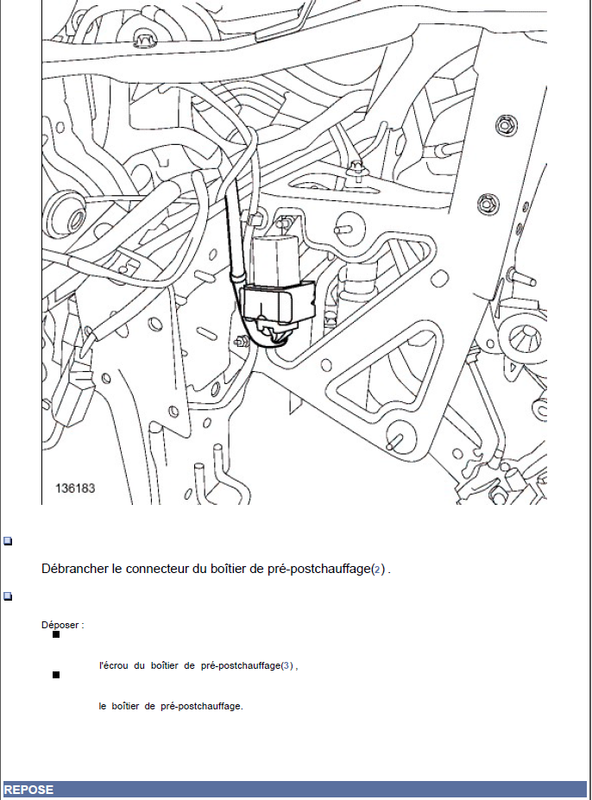 136183

Débrancher le connecteur du boîtier de pré-postchauffage(2) .

Déposer :

l'écrou du boîtier de pré-postchauffage(3) ,

le boîtier de pré-postchauffage.

REPOSE